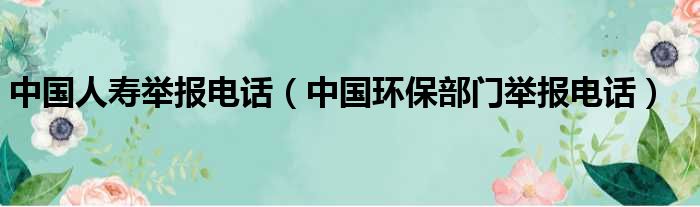 中国人寿举报电话（中国环保部门举报电话）